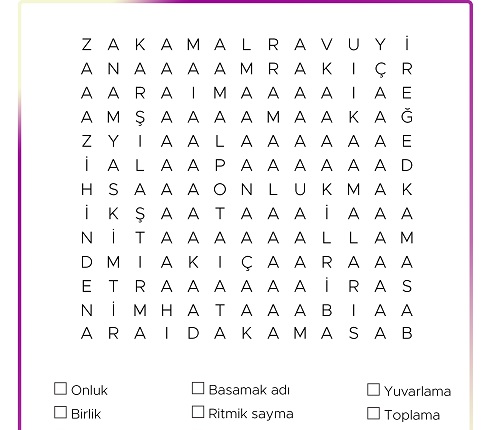 Z A K A M A L R A V U Y İ
A N A A A A M R A K I Ç R
A A R A I M A A A A I A E
A M Ş A A A A M A A K A Ğ
Z Y I A A L A A A A A A E
İ A L A A P A A A A A A D
H S A A A O N L U K M A K
İ K Ş A A T A A A İ A A A
N İ T A A A A A A L L A M
D M I A K I Ç A A R A A A
E T R A A A A A A İ R A S
N İ M H A T A A A B I A A
A R A I D A K A M A S A B

☐ Onluk
☐ Birlik

☐ Basamak adı
☐ Ritmik sayma

☐ Yuvarlama
☐ Toplama